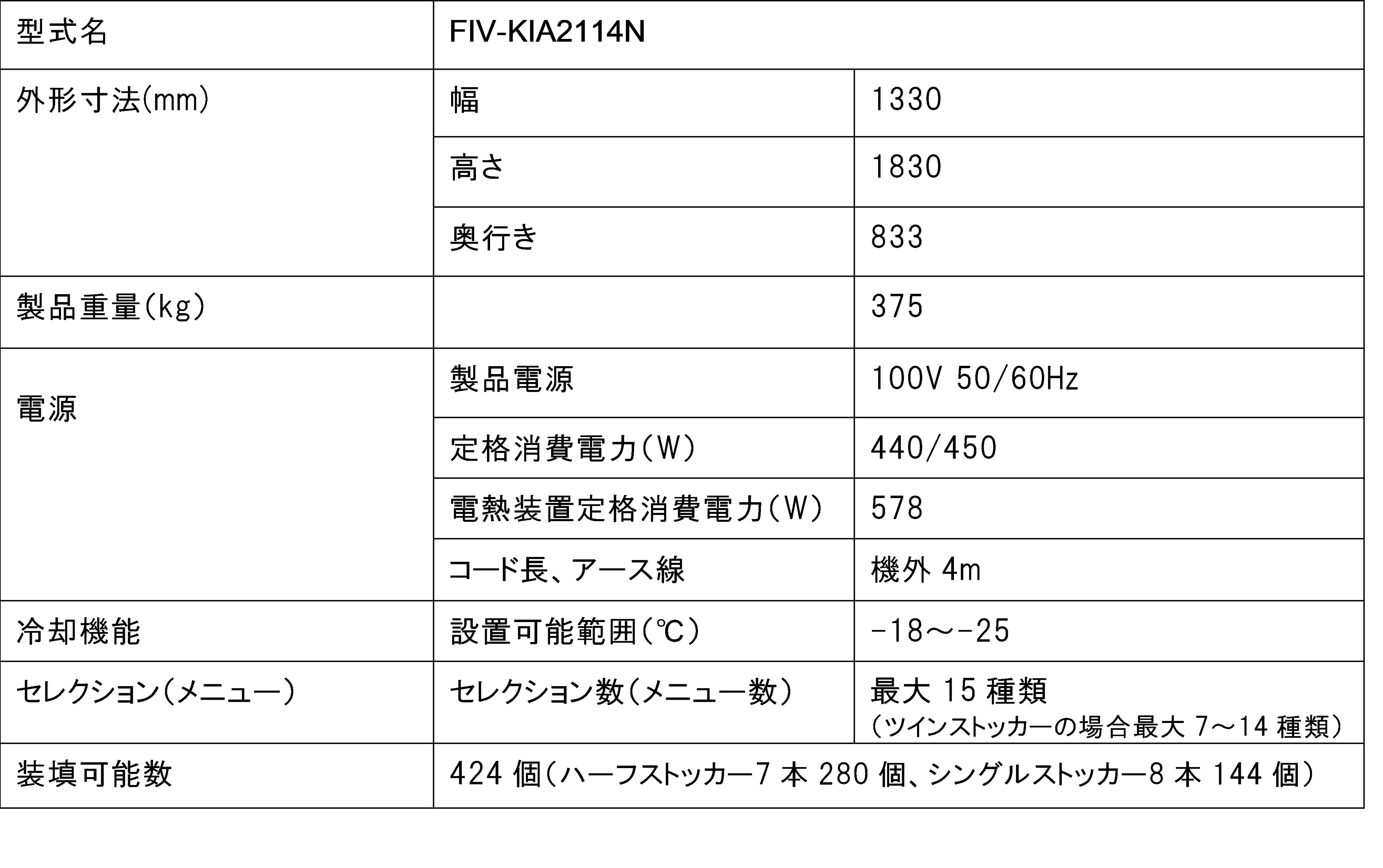 | 型式名 | FIV-KIA2114N | |
|---|---|---|
| 外形寸法(mm) | 幅 | 1330 |
| | 高さ | 1830 |
| | 奥行き | 833 |
| 製品重量(kg) | | 375 |
| 電源 | 製品電源 | 100V 50/60Hz |
| | 定格消費電力(W) | 440/450 |
| | 電熱装置定格消費電力(W) | 578 |
| | コード長、アース線 | 機外4m |
| 冷却機能 | 設置可能範囲(℃) | -18～-25 |
| セレクション(メニュー) | セレクション数(メニュー数) | 最大15種類 (ツインストッカーの場合最大7～14種類) |
| 装填可能数 | 424個(ハーフストッカー7本280個、シングルストッカー8本144個) | |